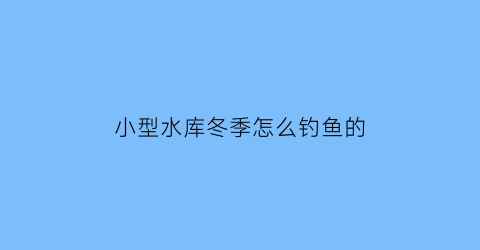 小型水库冬季怎么钓鱼的